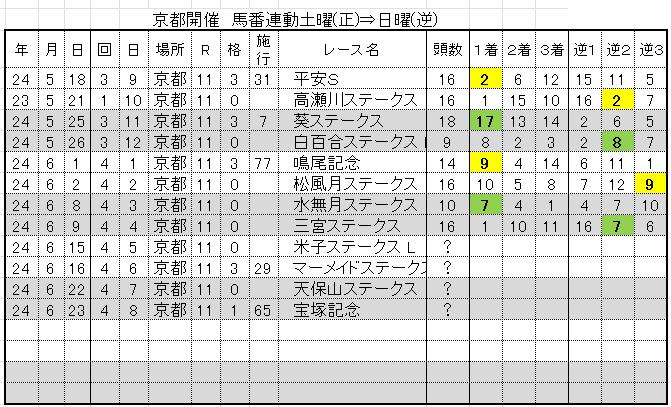 京都開催　馬番連動土曜(正)⇒日曜(逆)

| 年 | 月 | 日 | 回 | 日 | 場所 | R | 格 | 施行 | レース名 | 頭数 | 1着 | 2着 | 3着 | 逆1 | 逆2 | 逆3 |
|---|---|---|---|---|---|---|---|---|---|---|---|---|---|---|---|---|
| 24 | 5 | 18 | 3 | 9 | 京都 | 11 | 3 | 31 | 平安S | 16 | 2 | 6 | 12 | 15 | 11 | 5 |
| 23 | 5 | 21 | 1 | 10 | 京都 | 11 | 0 | | 高瀬川ステークス | 16 | 1 | 15 | 10 | 16 | 2 | 7 |
| 24 | 5 | 25 | 3 | 11 | 京都 | 11 | 3 | 7 | 葵ステークス | 18 | 17 | 13 | 14 | 2 | 6 | 5 |
| 24 | 5 | 26 | 3 | 12 | 京都 | 11 | 0 | | 白百合ステークス | 9 | 8 | 2 | 3 | 2 | 8 | 7 |
| 24 | 6 | 1 | 4 | 1 | 京都 | 11 | 3 | 77 | 鳴尾記念 | 14 | 9 | 4 | 14 | 6 | 11 | 1 |
| 24 | 6 | 2 | 4 | 2 | 京都 | 11 | 0 | | 松風月ステークス | 16 | 10 | 5 | 8 | 7 | 12 | 9 |
| 24 | 6 | 8 | 4 | 3 | 京都 | 11 | 0 | | 水無月ステークス | 10 | 7 | 4 | 1 | 4 | 7 | 10 |
| 24 | 6 | 9 | 4 | 4 | 京都 | 11 | 0 | | 三宮ステークス | 16 | 1 | 10 | 11 | 16 | 7 | 6 |
| 24 | 6 | 15 | 4 | 5 | 京都 | 11 | 0 | | 米子ステークス L | ? | | | | | | |
| 24 | 6 | 16 | 4 | 6 | 京都 | 11 | 3 | 29 | マーメイドステークス | ? | | | | | | |
| 24 | 6 | 22 | 4 | 7 | 京都 | 11 | 0 | | 天保山ステークス | ? | | | | | | |
| 24 | 6 | 23 | 4 | 8 | 京都 | 11 | 1 | 65 | 宝塚記念 | ? | | | | | | |